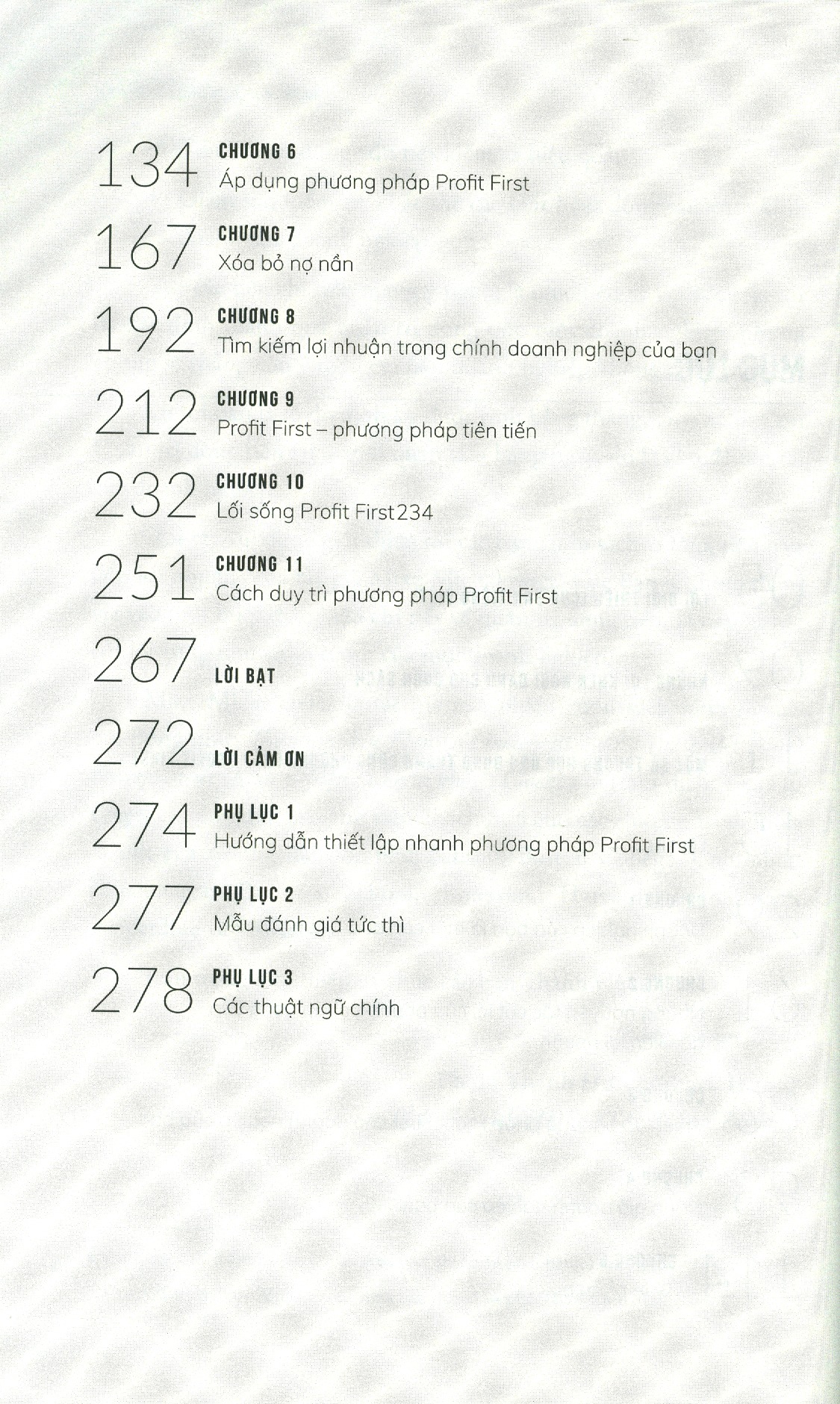 134
CHƯƠNG 6
Áp dụng phương pháp Profit First

167
CHƯƠNG 7
Xóa bỏ nợ nần

192
CHƯƠNG 8
Tìm kiếm lợi nhuận trong chính doanh nghiệp của bạn

212
CHƯƠNG 9
Profit First – phương pháp tiên tiến

232
CHƯƠNG 10
Lối sống Profit First234

251
CHƯƠNG 11
Cách duy trì phương pháp Profit First

267
LỜI BẠT

272
LỜI CẢM ƠN

274
PHỤ LỤC 1
Hướng dẫn thiết lập nhanh phương pháp Profit First

277
PHỤ LỤC 2
Mẫu đánh giá tức thì

278
PHỤ LỤC 3
Các thuật ngữ chính